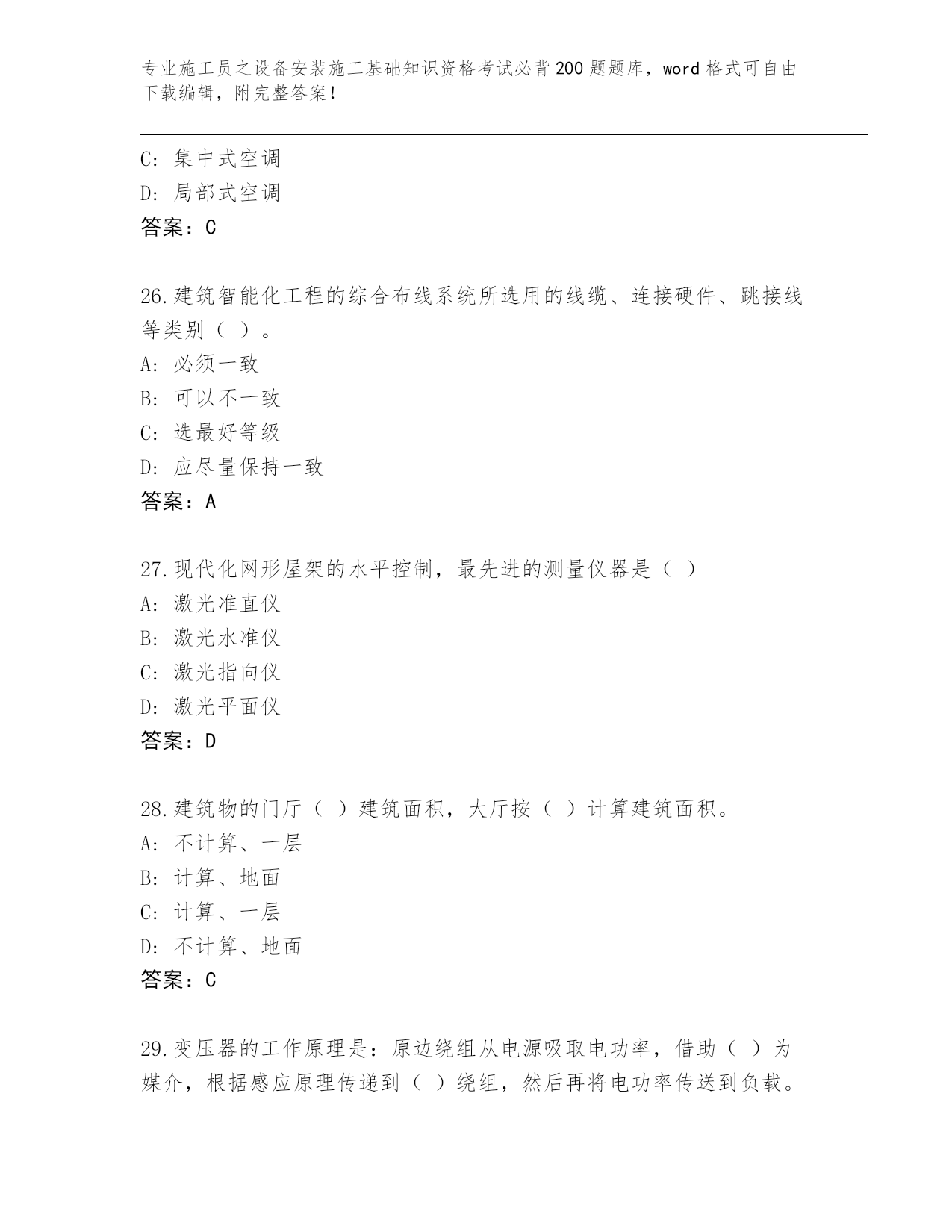 专业施工员之设备安装施工基础知识资格考试必背200题题库，word格式可自由下载编辑，附完整答案！

C：集中式空调
D：局部式空调
答案：C

26.建筑智能化工程的综合布线系统所选用的线缆、连接硬件、跳接线等类别（ ）。
A：必须一致
B：可以不一致
C：选最好等级
D：应尽量保持一致
答案：A

27.现代化网形屋架的水平控制，最先进的测量仪器是（ ）
A：激光准直仪
B：激光水准仪
C：激光指向仪
D：激光平面仪
答案：D

28.建筑物的门厅（ ）建筑面积，大厅按（ ）计算建筑面积。
A：不计算、一层
B：计算、地面
C：计算、一层
D：不计算、地面
答案：C

29.变压器的工作原理是：原边绕组从电源吸取电功率，借助（ ）为媒介，根据感应原理传递到（ ）绕组，然后再将电功率传送到负载。